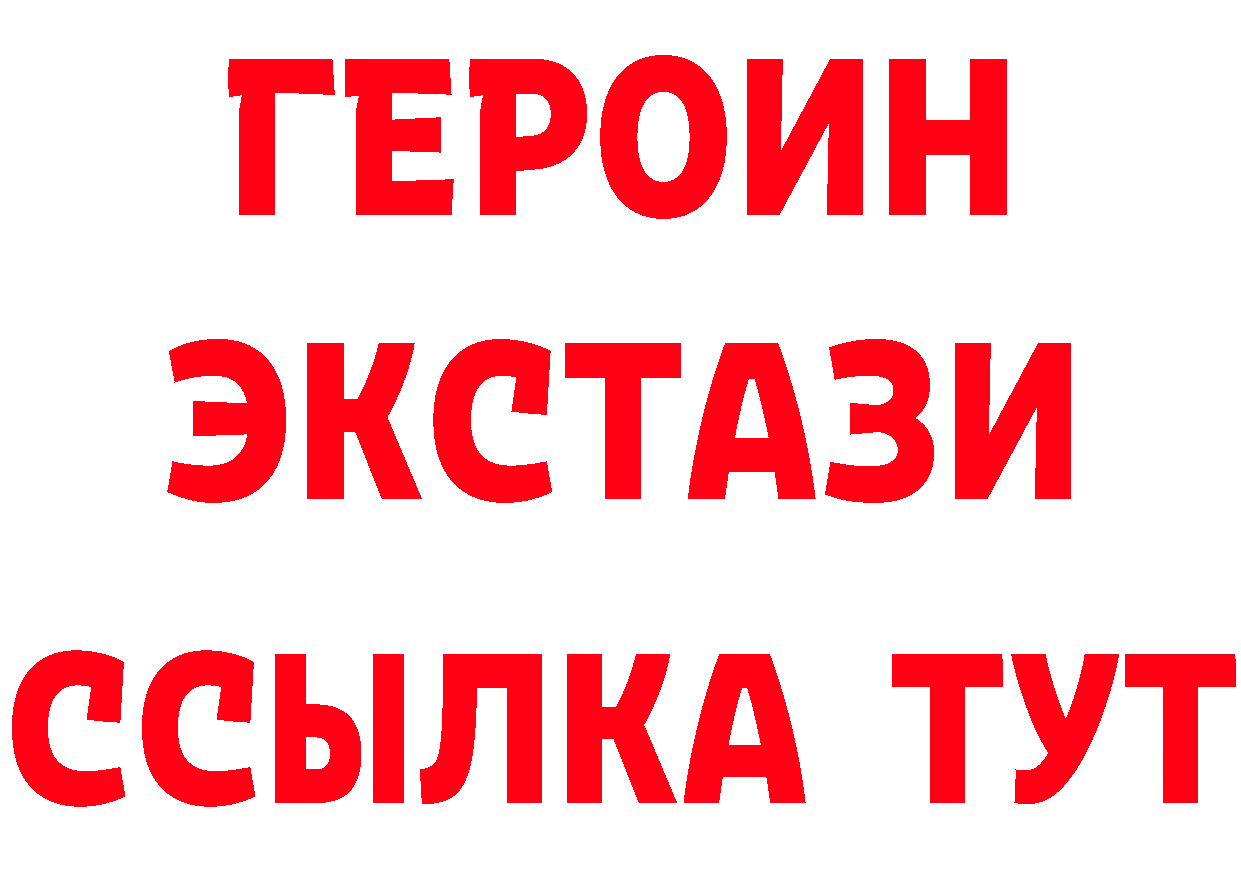 ГЕРОИН
ЭКСТАЗИ
ССЫЛКА ТУТ